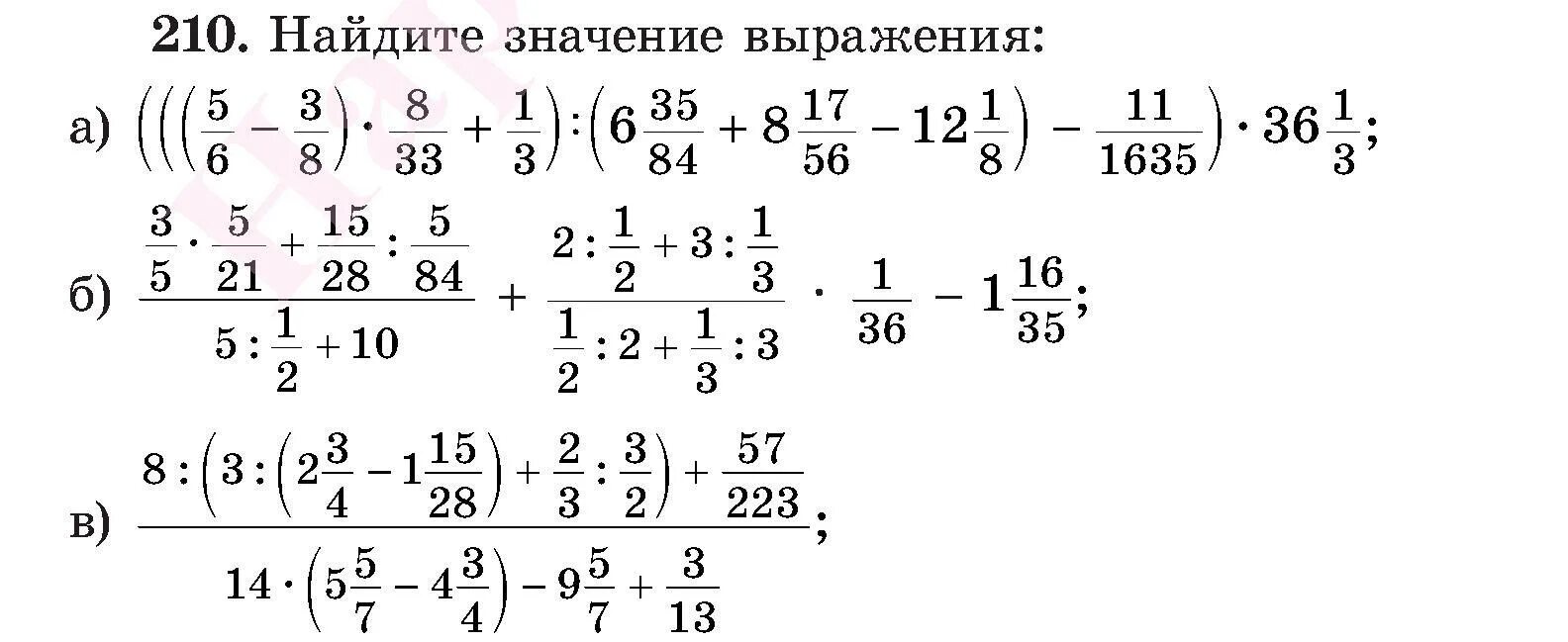 210. Найдите значение выражения:

а) $\left(\left(\left(\frac{5}{6}-\frac{3}{8}\right)\cdot\frac{8}{33}+\frac{1}{3}\right):\left(6\frac{35}{84}+8\frac{17}{56}-12\frac{1}{8}\right)-\frac{11}{1635}\right)\cdot 36\frac{1}{3}$;

б) $\frac{\frac{3}{5}\cdot\frac{5}{21}+\frac{15}{28}:\frac{5}{84}}{5:\frac{1}{2}+10}+\frac{2:\frac{1}{2}+3:\frac{1}{3}}{\frac{1}{2}:2+\frac{1}{3}:3}\cdot\frac{1}{36}-1\frac{16}{35}$;

в) $\frac{8:\left(3:\left(2\frac{3}{4}-1\frac{15}{28}\right)+\frac{2}{3}:\frac{3}{2}\right)+\frac{57}{223}}{14\cdot\left(5\frac{5}{7}-4\frac{3}{4}\right)-9\frac{5}{7}+\frac{3}{13}}$;